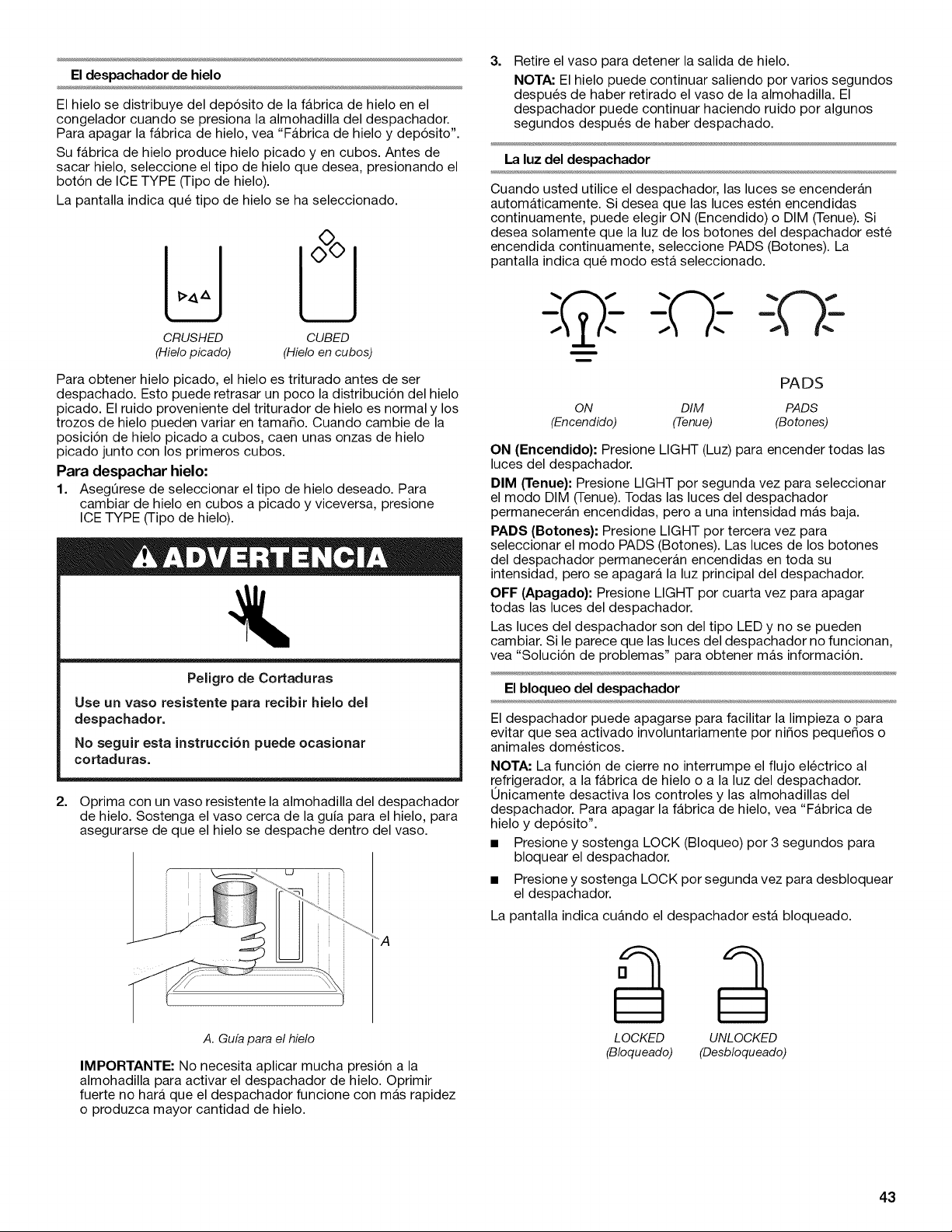 El despachador de hielo

El hielo se distribuye del depósito de la fábrica de hielo en el congelador cuando se presiona la almohadilla del despachador. Para apagar la fábrica de hielo, vea "Fábrica de hielo y depósito".

Su fábrica de hielo produce hielo picado y en cubos. Antes de sacar hielo, seleccione el tipo de hielo que desea, presionando el botón de ICE TYPE (Tipo de hielo).

La pantalla indica qué tipo de hielo se ha seleccionado.

CRUSHED
(Hielo picado)

CUBED
(Hielo en cubos)

Para obtener hielo picado, el hielo es triturado antes de ser despachado. Esto puede retrasar un poco la distribución del hielo picado. El ruido proveniente del triturador de hielo es normal y los trozos de hielo pueden variar en tamaño. Cuando cambie de la posición de hielo picado a cubos, caen unas onzas de hielo picado junto con los primeros cubos.

Para despachar hielo:

1. Asegúrese de seleccionar el tipo de hielo deseado. Para cambiar de hielo en cubos a picado y viceversa, presione ICE TYPE (Tipo de hielo).

ADVERTENCIA

Peligro de Cortaduras

Use un vaso resistente para recibir hielo del despachador.

No seguir esta instrucción puede ocasionar cortaduras.

2. Oprima con un vaso resistente la almohadilla del despachador de hielo. Sostenga el vaso cerca de la guía para el hielo, para asegurarse de que el hielo se despache dentro del vaso.

A

A. Guía para el hielo

IMPORTANTE: No necesita aplicar mucha presión a la almohadilla para activar el despachador de hielo. Oprimir fuerte no hará que el despachador funcione con más rapidez o produzca mayor cantidad de hielo.

3. Retire el vaso para detener la salida de hielo.
NOTA: El hielo puede continuar saliendo por varios segundos después de haber retirado el vaso de la almohadilla. El despachador puede continuar haciendo ruido por algunos segundos después de haber despachado.

La luz del despachador

Cuando usted utilice el despachador, las luces se encenderán automáticamente. Si desea que las luces estén encendidas continuamente, puede elegir ON (Encendido) o DIM (Tenue). Si desea solamente que la luz de los botones del despachador esté encendida continuamente, seleccione PADS (Botones). La pantalla indica qué modo está seleccionado.

PADS

ON
(Encendido)

DIM
(Tenue)

PADS
(Botones)

ON (Encendido): Presione LIGHT (Luz) para encender todas las luces del despachador.

DIM (Tenue): Presione LIGHT por segunda vez para seleccionar el modo DIM (Tenue). Todas las luces del despachador permanecerán encendidas, pero a una intensidad más baja.

PADS (Botones): Presione LIGHT por tercera vez para seleccionar el modo PADS (Botones). Las luces de los botones del despachador permanecerán encendidas en toda su intensidad, pero se apagará la luz principal del despachador.

OFF (Apagado): Presione LIGHT por cuarta vez para apagar todas las luces del despachador.

Las luces del despachador son del tipo LED y no se pueden cambiar. Si le parece que las luces del despachador no funcionan, vea "Solución de problemas" para obtener más información.

El bloqueo del despachador

El despachador puede apagarse para facilitar la limpieza o para evitar que sea activado involuntariamente por niños pequeños o animales domésticos.

NOTA: La función de cierre no interrumpe el flujo eléctrico al refrigerador, a la fábrica de hielo o a la luz del despachador. Únicamente desactiva los controles y las almohadillas del despachador. Para apagar la fábrica de hielo, vea "Fábrica de hielo y depósito".

■ Presione y sostenga LOCK (Bloqueo) por 3 segundos para bloquear el despachador.

■ Presione y sostenga LOCK por segunda vez para desbloquear el despachador.

La pantalla indica cuándo el despachador está bloqueado.

LOCKED
(Bloqueado)

UNLOCKED
(Desbloqueado)

43